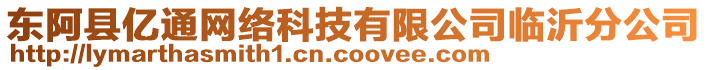 东阿县亿通网络科技有限公司临沂分公司
http://lymarthasmith1.cn.coovee.com